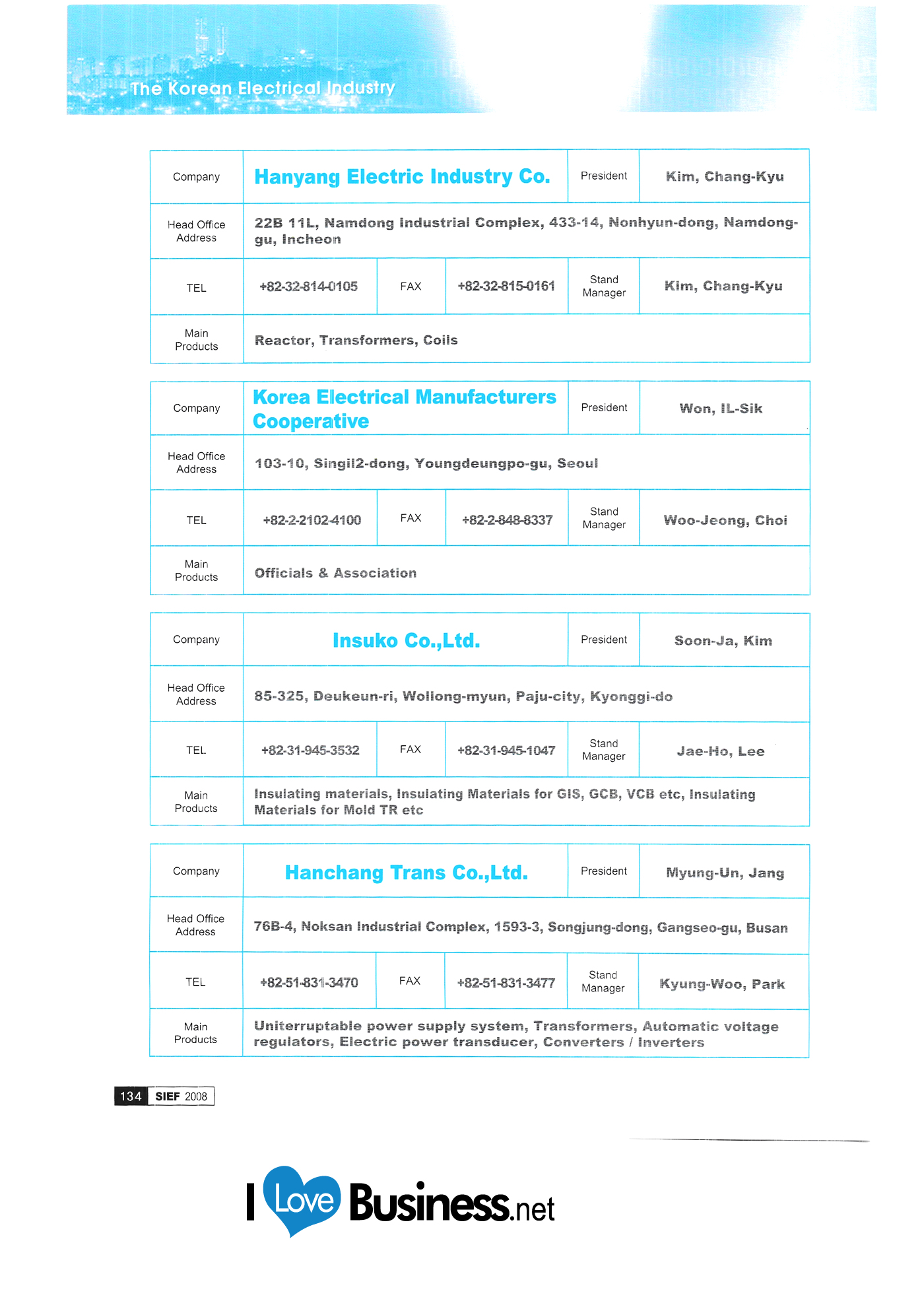 The Korean Electrical Industry

| Company | Hanyang Electric Industry Co. | | | President | Kim, Chang-Kyu |
|---|---|---|---|---|---|
| Head Office Address | 22B 11L, Namdong Industrial Complex, 433-14, Nonhyun-dong, Namdong-gu, Incheon | | | | |
| TEL | +82-32-814-0105 | FAX | +82-32-815-0161 | Stand Manager | Kim, Chang-Kyu |
| Main Products | Reactor, Transformers, Coils | | | | |

| Company | Korea Electrical Manufacturers Cooperative | | | President | Won, IL-Sik |
|---|---|---|---|---|---|
| Head Office Address | 103-10, Singil2-dong, Youngdeungpo-gu, Seoul | | | | |
| TEL | +82-2-2102-4100 | FAX | +82-2-848-8337 | Stand Manager | Woo-Jeong, Choi |
| Main Products | Officials & Association | | | | |

| Company | Insuko Co.,Ltd. | | | President | Soon-Ja, Kim |
|---|---|---|---|---|---|
| Head Office Address | 85-325, Deukeun-ri, Wollong-myun, Paju-city, Kyonggi-do | | | | |
| TEL | +82-31-945-3532 | FAX | +82-31-945-1047 | Stand Manager | Jae-Ho, Lee |
| Main Products | Insulating materials, Insulating Materials for GIS, GCB, VCB etc, Insulating Materials for Mold TR etc | | | | |

| Company | Hanchang Trans Co.,Ltd. | | | President | Myung-Un, Jang |
|---|---|---|---|---|---|
| Head Office Address | 76B-4, Noksan Industrial Complex, 1593-3, Songjung-dong, Gangseo-gu, Busan | | | | |
| TEL | +82-51-831-3470 | FAX | +82-51-831-3477 | Stand Manager | Kyung-Woo, Park |
| Main Products | Uniterruptable power supply system, Transformers, Automatic voltage regulators, Electric power transducer, Converters / Inverters | | | | |

134 SIEF 2008

I Love Business.net